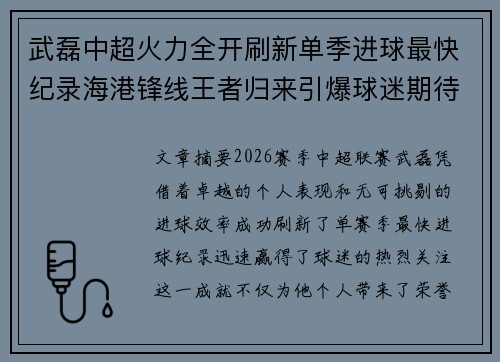 武磊中超火力全开刷新单季进球最快纪录海港锋线王者归来引爆球迷期待

文章摘要2026赛季中超联赛武磊凭借着卓越的个人表现和无可挑剔的进球效率成功刷新了单赛季最快进球纪录迅速赢得了球迷的热烈关注这一成就不仅为他个人带来了荣誉